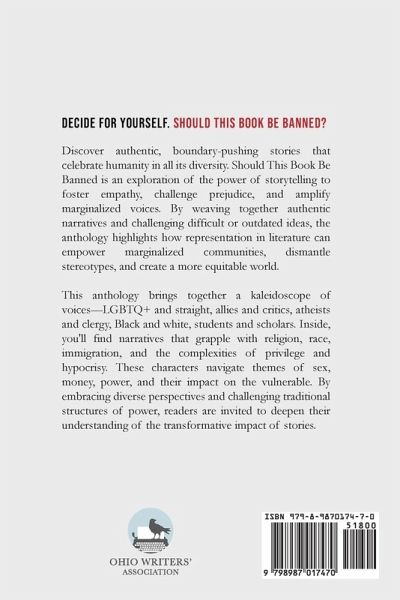 DECIDE FOR YOURSELF. SHOULD THIS BOOK BE BANNED?

Discover authentic, boundary-pushing stories that celebrate humanity in all its diversity. Should This Book Be Banned is an exploration of the power of storytelling to foster empathy, challenge prejudice, and amplify marginalized voices. By weaving together authentic narratives and challenging difficult or outdated ideas, the anthology highlights how representation in literature can empower marginalized communities, dismantle stereotypes, and create a more equitable world.

This anthology brings together a kaleidoscope of voices—LGBTQ+ and straight, allies and critics, atheists and clergy, Black and white, students and scholars. Inside, you'll find narratives that grapple with religion, race, immigration, and the complexities of privilege and hypocrisy. These characters navigate themes of sex, money, power, and their impact on the vulnerable. By embracing diverse perspectives and challenging traditional structures of power, readers are invited to deepen their understanding of the transformative impact of stories.

OHIO WRITERS' ASSOCIATION

ISBN 979-8-9870174-7-0

51800

9 798987 017470